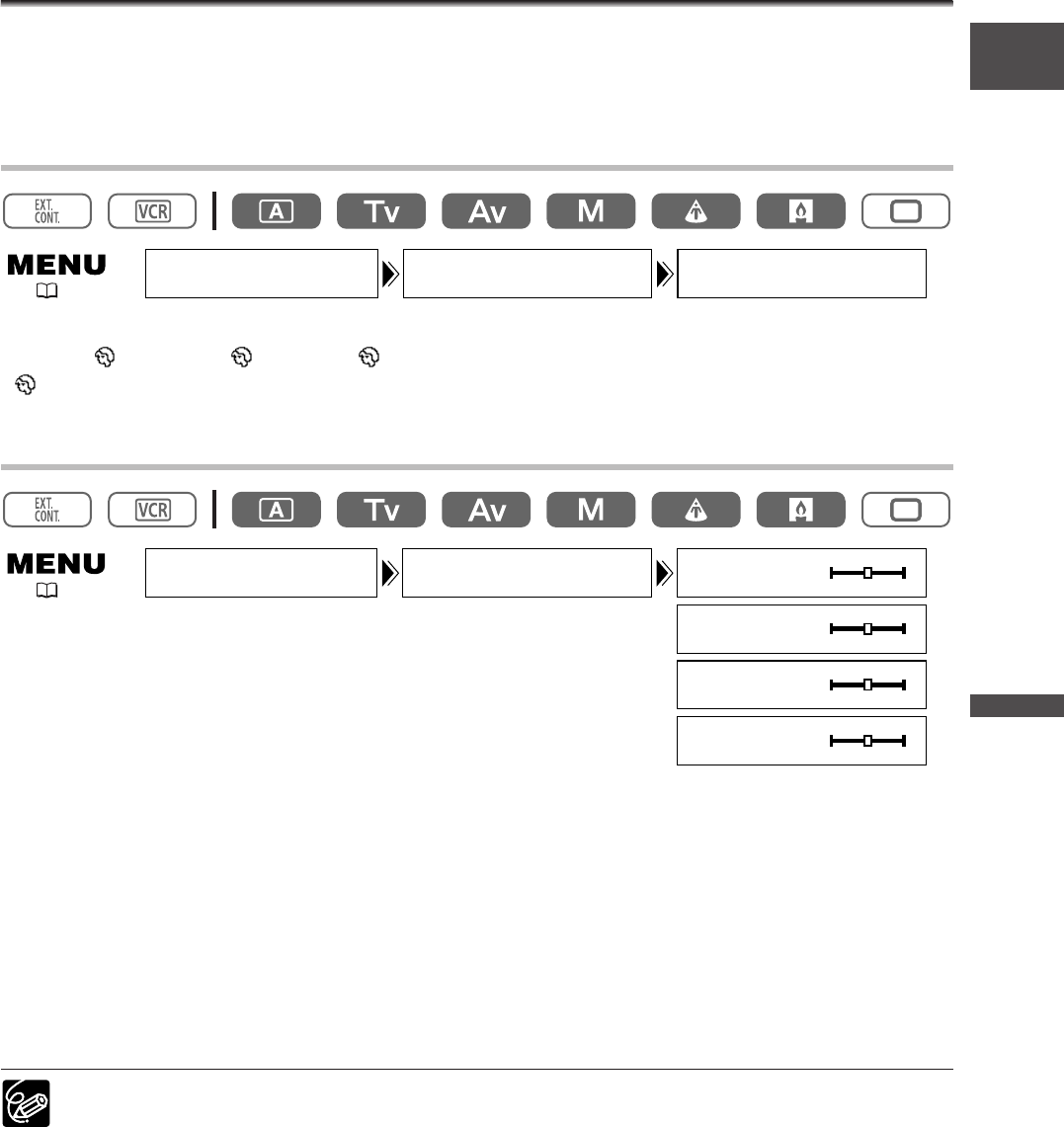 EXT. CONT.

VCR

A

Tv

Av

M

MENU

EXT. CONT.

VCR

A

Tv

Av

M

MENU